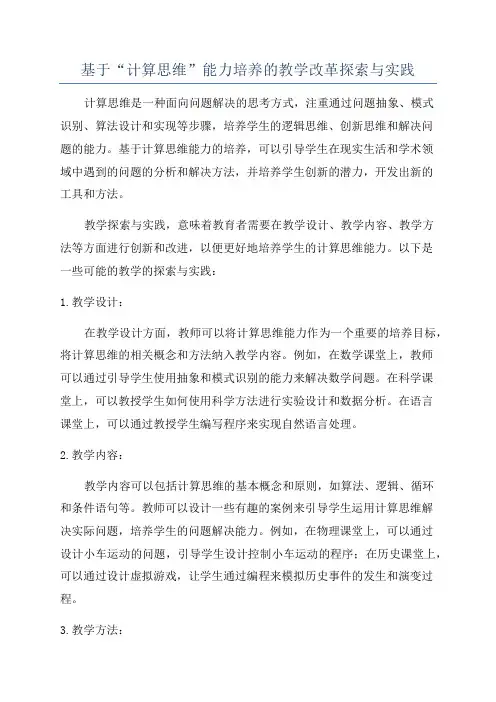 基于“计算思维”能力培养的教学改革探索与实践

计算思维是一种面向问题解决的思考方式，注重通过问题抽象、模式识别、算法设计和实现等步骤，培养学生的逻辑思维、创新思维和解决问题的能力。基于计算思维能力的培养，可以引导学生在现实生活和学术领域中遇到的问题的分析和解决方法，并培养学生创新的潜力，开发出新的工具和方法。

教学探索与实践，意味着教育者需要在教学设计、教学内容、教学方法等方面进行创新和改进，以便更好地培养学生的计算思维能力。以下是一些可能的教学的探索与实践：

1. 教学设计：

在教学设计方面，教师可以将计算思维能力作为一个重要的培养目标，将计算思维的相关概念和方法纳入教学内容。例如，在数学课堂上，教师可以通过引导学生使用抽象和模式识别的能力来解决数学问题。在科学课堂上，可以教授学生如何使用科学方法进行实验设计和数据分析。在语言课堂上，可以通过教授学生编写程序来实现自然语言处理。

2. 教学内容：

教学内容可以包括计算思维的基本概念和原则，如算法、逻辑、循环和条件语句等。教师可以设计一些有趣的案例来引导学生运用计算思维解决实际问题，培养学生的问题解决能力。例如，在物理课堂上，可以通过设计小车运动的问题，引导学生设计控制小车运动的程序；在历史课堂上，可以通过设计虚拟游戏，让学生通过编程来模拟历史事件的发生和演变过程。

3. 教学方法：